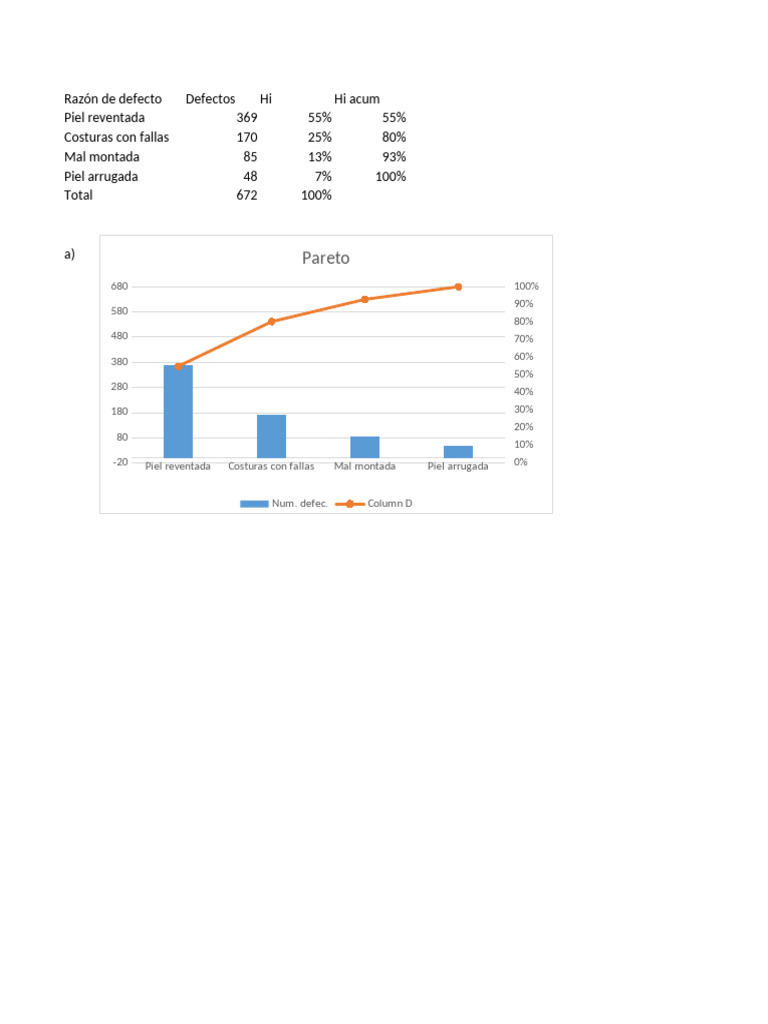 | Razón de defecto | Defectos | Hi | Hi acum |
|---|---|---|---|
| Piel reventada | 369 | 55% | 55% |
| Costuras con fallas | 170 | 25% | 80% |
| Mal montada | 85 | 13% | 93% |
| Piel arrugada | 48 | 7% | 100% |
| Total | 672 | 100% | |

a)

Pareto

680
580
480
380
280
180
80
-20

100%
90%
80%
70%
60%
50%
40%
30%
20%
10%
0%

Piel reventada
Costuras con fallas
Mal montada
Piel arrugada

Num. defec.
Column D